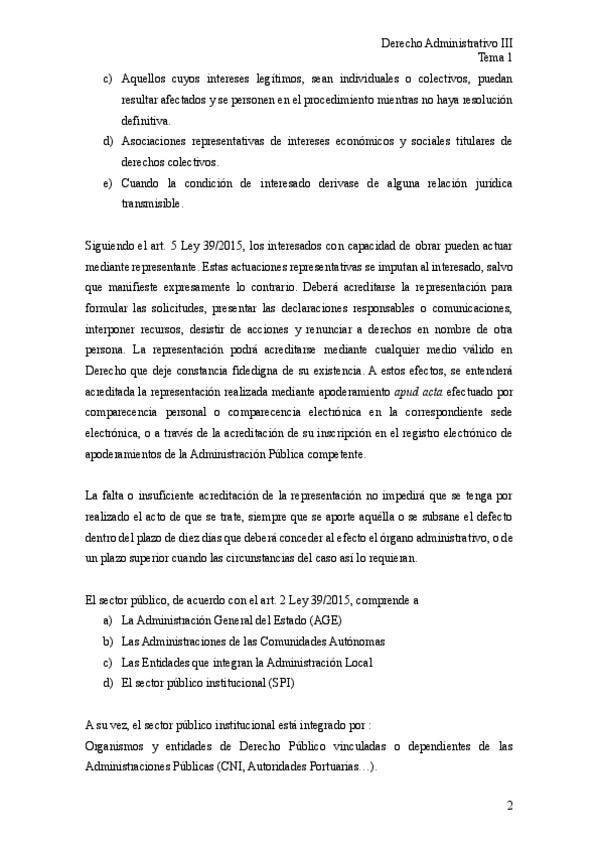 Derecho Administrativo III
Tema 1

c) Aquellos cuyos intereses legítimos, sean individuales o colectivos, puedan resultar afectados y se personen en el procedimiento mientras no haya resolución definitiva.
d) Asociaciones representativas de intereses económicos y sociales titulares de derechos colectivos.
e) Cuando la condición de interesado derivase de alguna relación jurídica transmisible.

Siguiendo el art. 5 Ley 39/2015, los interesados con capacidad de obrar pueden actuar mediante representante. Estas actuaciones representativas se imputan al interesado, salvo que manifieste expresamente lo contrario. Deberá acreditarse la representación para formular las solicitudes, presentar las declaraciones responsables o comunicaciones, interponer recursos, desistir de acciones y renunciar a derechos en nombre de otra persona. La representación podrá acreditarse mediante cualquier medio válido en Derecho que deje constancia fidedigna de su existencia. A estos efectos, se entenderá acreditada la representación realizada mediante apoderamiento apud acta efectuado por comparecencia personal o comparecencia electrónica en la correspondiente sede electrónica, o a través de la acreditación de su inscripción en el registro electrónico de apoderamientos de la Administración Pública competente.

La falta o insuficiente acreditación de la representación no impedirá que se tenga por realizado el acto de que se trate, siempre que se aporte aquélla o se subsane el defecto dentro del plazo de diez días que deberá conceder al efecto el órgano administrativo, o de un plazo superior cuando las circunstancias del caso así lo requieran.

El sector público, de acuerdo con el art. 2 Ley 39/2015, comprende a
a) La Administración General del Estado (AGE)
b) Las Administraciones de las Comunidades Autónomas
c) Las Entidades que integran la Administración Local
d) El sector público institucional (SPI)

A su vez, el sector público institucional está integrado por :
Organismos y entidades de Derecho Público vinculadas o dependientes de las Administraciones Públicas (CNI, Autoridades Portuarias…).

2